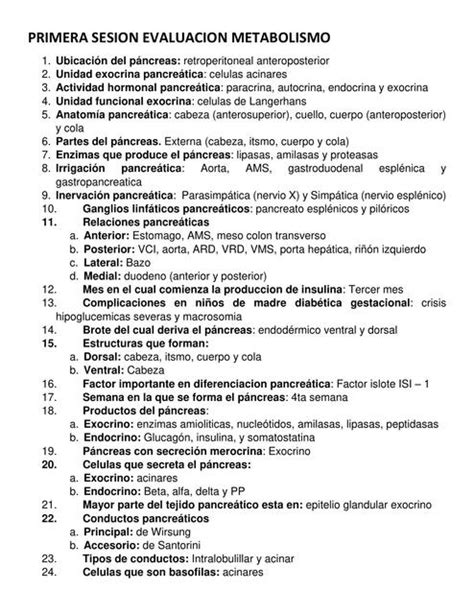 PRIMERA SESION EVALUACION METABOLISMO

1. Ubicación del páncreas: retroperitoneal anteroposterior
2. Unidad exocrina pancreática: celulas acinares
3. Actividad hormonal pancreática: paracrina, autocrina, endocrina y exocrina
4. Unidad funcional exocrina: celulas de Langerhans
5. Anatomía pancreática: cabeza (anterosuperior), cuello, cuerpo (anteroposterior) y cola
6. Partes del páncreas. Externa (cabeza, itsmo, cuerpo y cola)
7. Enzimas que produce el páncreas: lipasas, amilasas y proteasas
8. Irrigación pancreática: Aorta, AMS, gastroduodenal esplénica y gastropancreatica
9. Inervación pancreática: Parasimpática (nervio X) y Simpática (nervio esplénico)
10. Ganglios linfáticos pancreáticos: pancreato esplénicos y pilóricos
11. Relaciones pancreáticas
a. Anterior: Estomago, AMS, meso colon transverso
b. Posterior: VCI, aorta, ARD, VRD, VMS, porta hepática, riñón izquierdo
c. Lateral: Bazo
d. Medial: duodeno (anterior y posterior)
12. Mes en el cual comienza la produccion de insulina: Tercer mes
13. Complicaciones en niños de madre diabética gestacional: crisis hipoglucemicas severas y macrosomia
14. Brote del cual deriva el páncreas: endodérmico ventral y dorsal
15. Estructuras que forman:
a. Dorsal: cabeza, itsmo, cuerpo y cola
b. Ventral: Cabeza
16. Factor importante en diferenciacion pancreática: Factor islote ISI – 1
17. Semana en la que se forma el páncreas: 4ta semana
18. Productos del páncreas:
a. Exocrino: enzimas amioliticas, nucleótidos, amilasas, lipasas, peptidasas
b. Endocrino: Glucagón, insulina, y somatostatina
19. Páncreas con secreción merocrina: Exocrino
20. Celulas que secreta el páncreas:
a. Exocrino: acinares
b. Endocrino: Beta, alfa, delta y PP
21. Mayor parte del tejido pancreático esta en: epitelio glandular exocrino
22. Conductos pancreáticos
a. Principal: de Wirsung
b. Accesorio: de Santorini
23. Tipos de conductos: Intralobulillar y acinar
24. Celulas que son basofilas: acinares